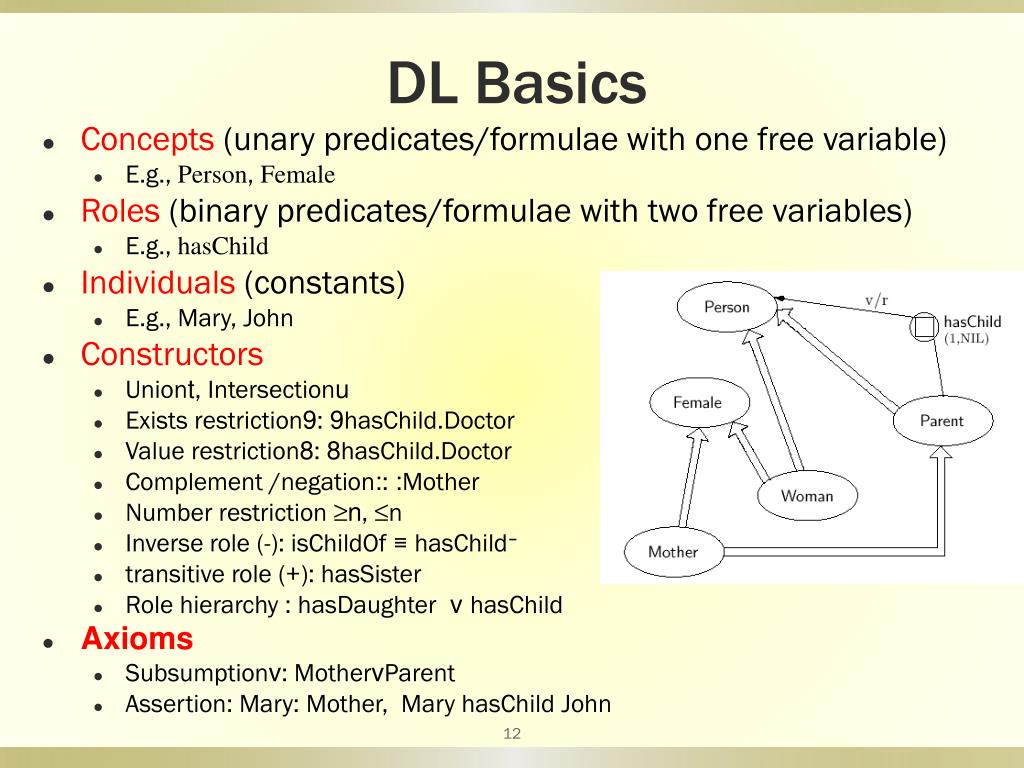 DL Basics

- Concepts (unary predicates/formulae with one free variable)
  - E.g., Person, Female
- Roles (binary predicates/formulae with two free variables)
  - E.g., hasChild
- Individuals (constants)
  - E.g., Mary, John
- Constructors
  - Uniont, Intersectionu
  - Exists restriction9: 9hasChild.Doctor
  - Value restriction8: 8hasChild.Doctor
  - Complement /negation:: :Mother
  - Number restriction ≥n, ≤n
  - Inverse role (-): isChildOf ≡ hasChild⁻
  - transitive role (+): hasSister
  - Role hierarchy : hasDaughter v hasChild
- Axioms
  - Subsumptionv: MothervParent
  - Assertion: Mary: Mother, Mary hasChild John

Person
v/r
hasChild
(1,NIL)
Female
Parent
Woman
Mother

12